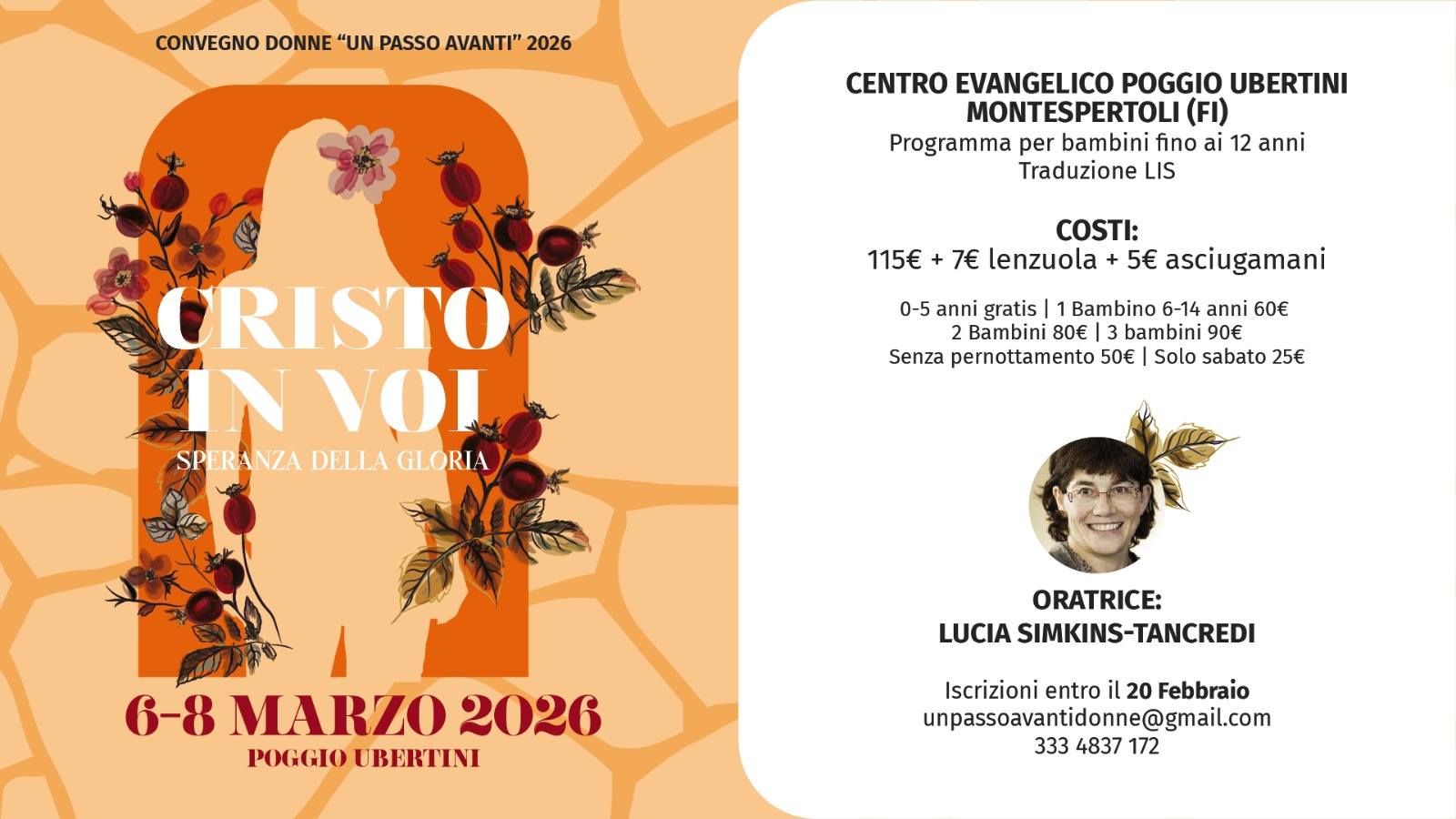 CONVEGNO DONNE "UN PASSO AVANTI" 2026

CRISTO
IN VOI
SPERANZA DELLA GLORIA

6-8 MARZO 2026
POGGIO UBERTINI

CENTRO EVANGELICO POGGIO UBERTINI
MONTESPERTOLI (FI)
Programma per bambini fino ai 12 anni
Traduzione LIS

COSTI:
115€ + 7€ lenzuola + 5€ asciugamani

0-5 anni gratis | 1 Bambino 6-14 anni 60€
2 Bambini 80€ | 3 bambini 90€
Senza pernottamento 50€ | Solo sabato 25€

ORATRICE:
LUCIA SIMKINS-TANCREDI

Iscrizioni entro il 20 Febbraio
unpassoavantidonne@gmail.com
333 4837 172